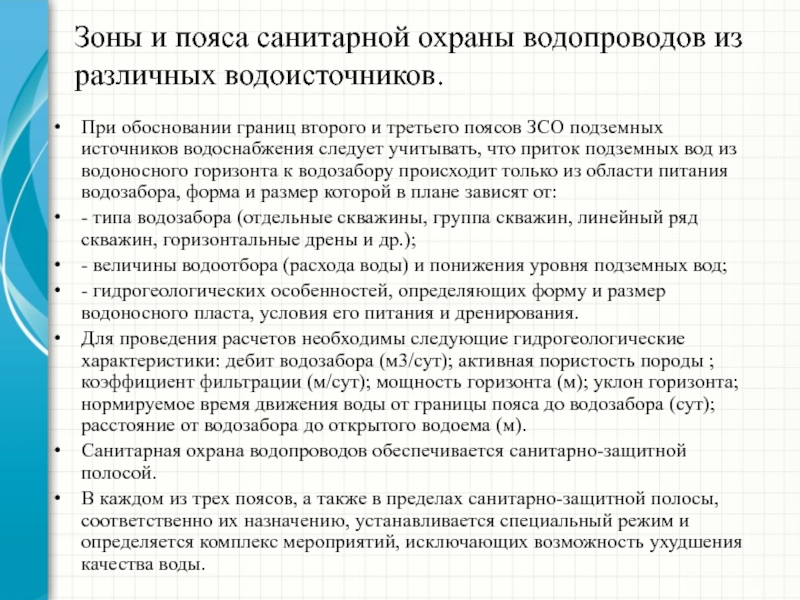 Зоны и пояса санитарной охраны водопроводов из различных водоисточников.

• При обосновании границ второго и третьего поясов ЗСО подземных источников водоснабжения следует учитывать, что приток подземных вод из водоносного горизонта к водозабору происходит только из области питания водозабора, форма и размер которой в плане зависят от:
• - типа водозабора (отдельные скважины, группа скважин, линейный ряд скважин, горизонтальные дрены и др.);
• - величины водоотбора (расхода воды) и понижения уровня подземных вод;
• - гидрогеологических особенностей, определяющих форму и размер водоносного пласта, условия его питания и дренирования.
• Для проведения расчетов необходимы следующие гидрогеологические характеристики: дебит водозабора (м3/сут); активная пористость породы ; коэффициент фильтрации (м/сут); мощность горизонта (м); уклон горизонта; нормируемое время движения воды от границы пояса до водозабора (сут); расстояние от водозабора до открытого водоема (м).
• Санитарная охрана водопроводов обеспечивается санитарно-защитной полосой.
• В каждом из трех поясов, а также в пределах санитарно-защитной полосы, соответственно их назначению, устанавливается специальный режим и определяется комплекс мероприятий, исключающих возможность ухудшения качества воды.